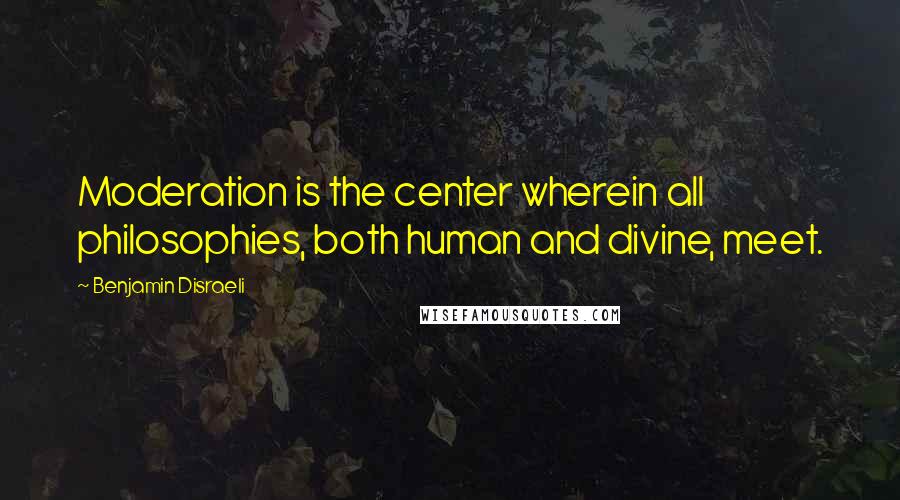 Moderation is the center wherein all philosophies, both human and divine, meet.

~ Benjamin Disraeli

WISEFAMOUSQUOTES.COM